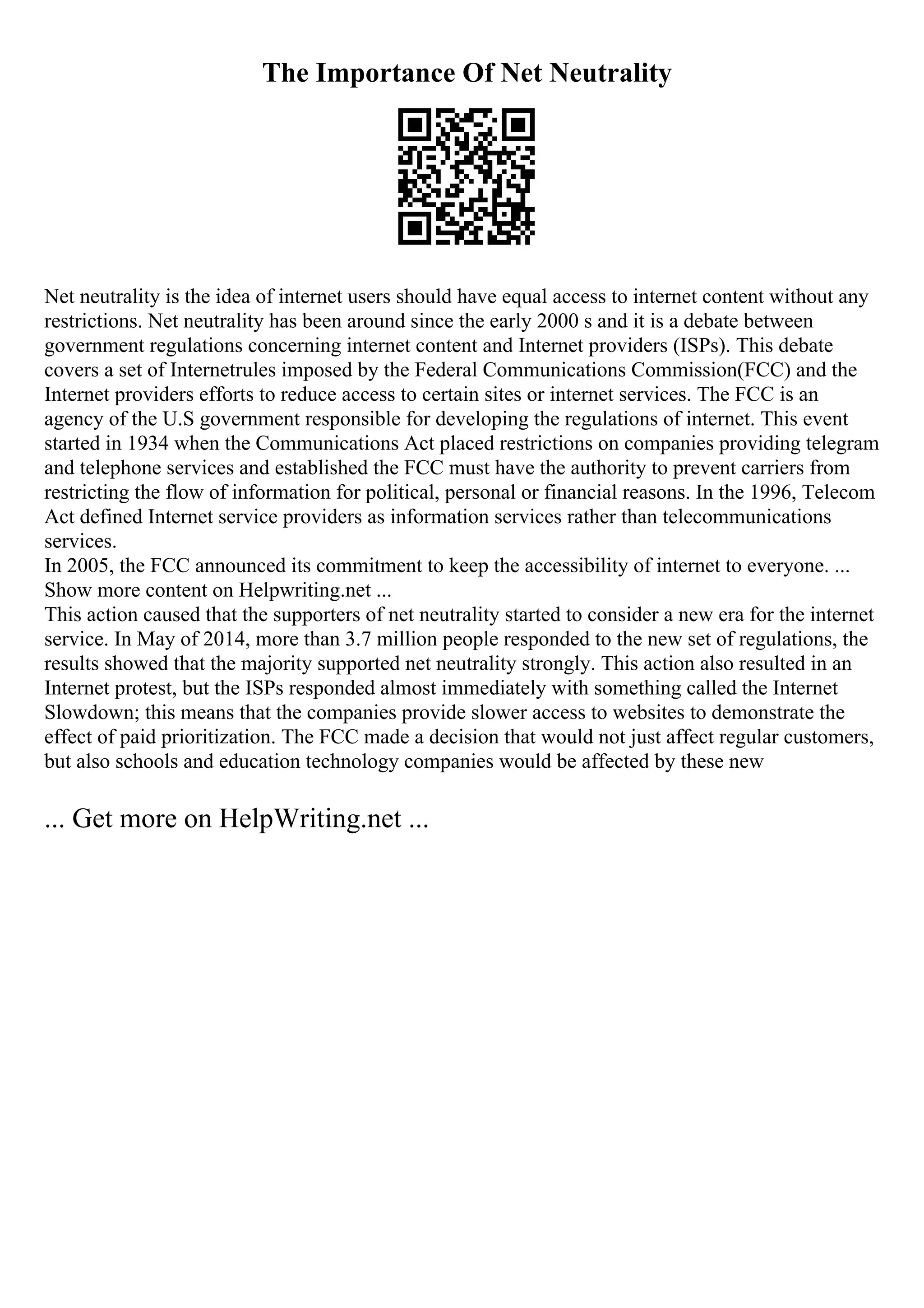 The Importance Of Net Neutrality

Net neutrality is the idea of internet users should have equal access to internet content without any restrictions. Net neutrality has been around since the early 2000 s and it is a debate between government regulations concerning internet content and Internet providers (ISPs). This debate covers a set of Internetrules imposed by the Federal Communications Commission(FCC) and the Internet providers efforts to reduce access to certain sites or internet services. The FCC is an agency of the U.S government responsible for developing the regulations of internet. This event started in 1934 when the Communications Act placed restrictions on companies providing telegram and telephone services and established the FCC must have the authority to prevent carriers from restricting the flow of information for political, personal or financial reasons. In the 1996, Telecom Act defined Internet service providers as information services rather than telecommunications services.
In 2005, the FCC announced its commitment to keep the accessibility of internet to everyone. ... Show more content on Helpwriting.net ...
This action caused that the supporters of net neutrality started to consider a new era for the internet service. In May of 2014, more than 3.7 million people responded to the new set of regulations, the results showed that the majority supported net neutrality strongly. This action also resulted in an Internet protest, but the ISPs responded almost immediately with something called the Internet Slowdown; this means that the companies provide slower access to websites to demonstrate the effect of paid prioritization. The FCC made a decision that would not just affect regular customers, but also schools and education technology companies would be affected by these new

... Get more on HelpWriting.net ...